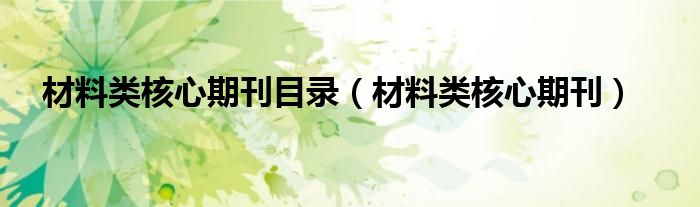 材料类核心期刊目录（材料类核心期刊）